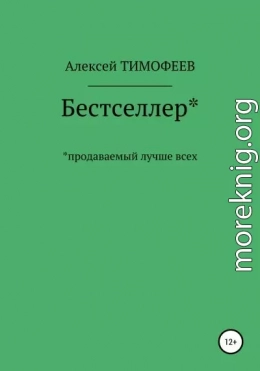 Алексей ТИМОФЕЕВ

Бестселлер*

*продаваемый лучше всех

moreknig.org

12+